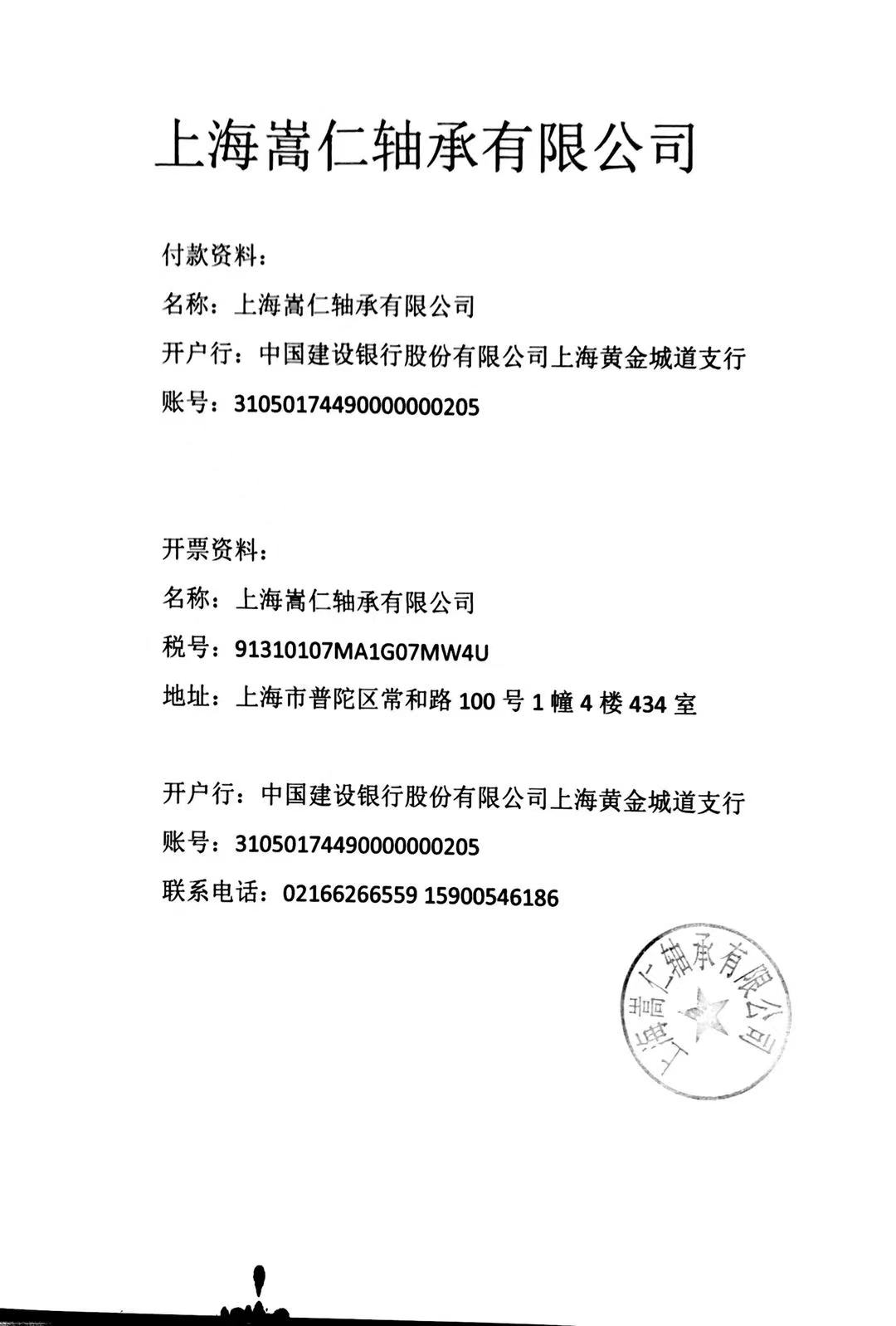 上海嵩仁轴承有限公司

付款资料：

名称：上海嵩仁轴承有限公司

开户行：中国建设银行股份有限公司上海黄金城道支行

账号：31050174490000000205

开票资料：

名称：上海嵩仁轴承有限公司

税号：91310107MA1G07MW4U

地址：上海市普陀区常和路100号1幢4楼434室

开户行：中国建设银行股份有限公司上海黄金城道支行

账号：31050174490000000205

联系电话：02166266559 15900546186

上海嵩仁轴承有限公司